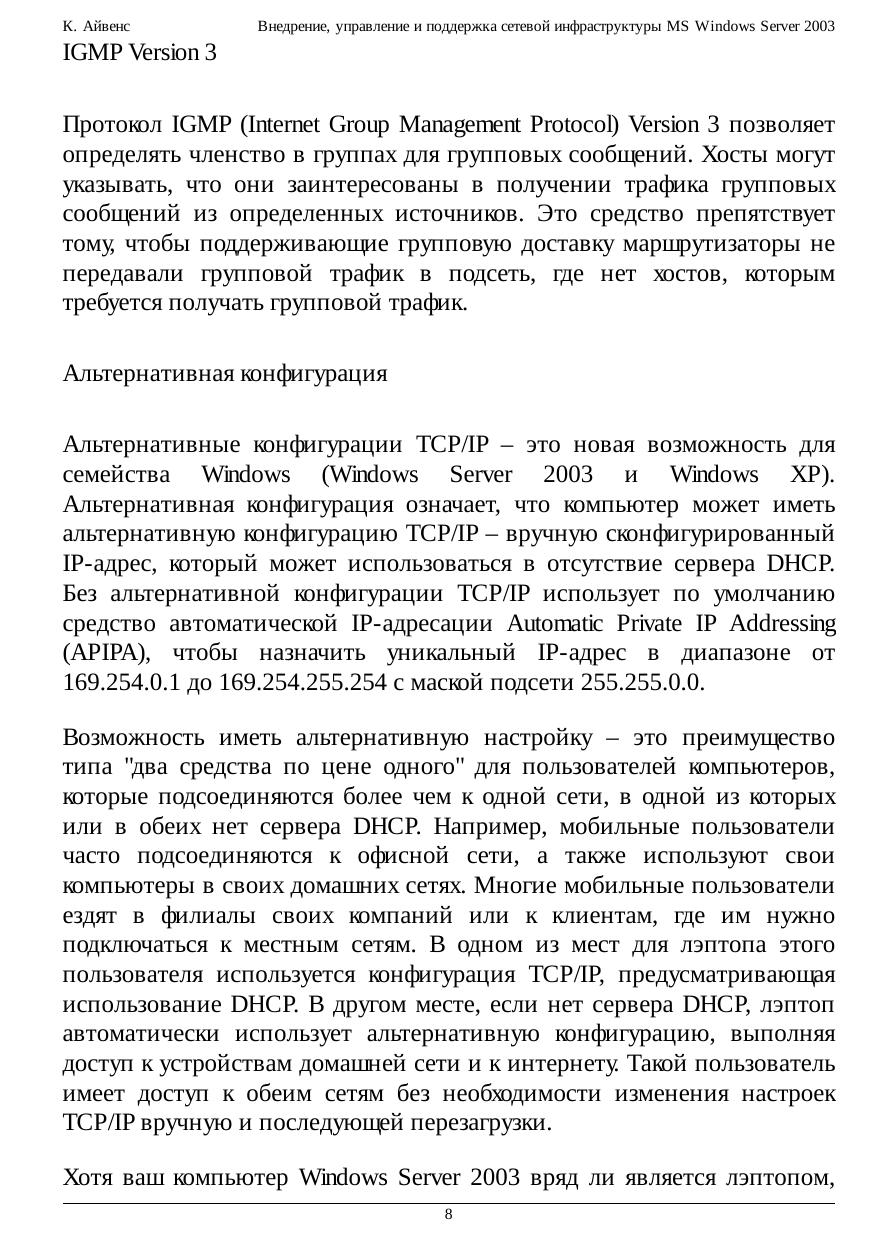 К. Айвенс Внедрение, управление и поддержка сетевой инфраструктуры MS Windows Server 2003

IGMP Version 3

Протокол IGMP (Internet Group Management Protocol) Version 3 позволяет определять членство в группах для групповых сообщений. Хосты могут указывать, что они заинтересованы в получении трафика групповых сообщений из определенных источников. Это средство препятствует тому, чтобы поддерживающие групповую доставку маршрутизаторы не передавали групповой трафик в подсеть, где нет хостов, которым требуется получать групповой трафик.

Альтернативная конфигурация

Альтернативные конфигурации TCP/IP – это новая возможность для семейства Windows (Windows Server 2003 и Windows XP). Альтернативная конфигурация означает, что компьютер может иметь альтернативную конфигурацию TCP/IP – вручную сконфигурированный IP-адрес, который может использоваться в отсутствие сервера DHCP. Без альтернативной конфигурации TCP/IP использует по умолчанию средство автоматической IP-адресации Automatic Private IP Addressing (APIPA), чтобы назначить уникальный IP-адрес в диапазоне от 169.254.0.1 до 169.254.255.254 с маской подсети 255.255.0.0.

Возможность иметь альтернативную настройку – это преимущество типа "два средства по цене одного" для пользователей компьютеров, которые подсоединяются более чем к одной сети, в одной из которых или в обеих нет сервера DHCP. Например, мобильные пользователи часто подсоединяются к офисной сети, а также используют свои компьютеры в своих домашних сетях. Многие мобильные пользователи ездят в филиалы своих компаний или к клиентам, где им нужно подключаться к местным сетям. В одном из мест для лэптопа этого пользователя используется конфигурация TCP/IP, предусматривающая использование DHCP. В другом месте, если нет сервера DHCP, лэптоп автоматически использует альтернативную конфигурацию, выполняя доступ к устройствам домашней сети и к интернету. Такой пользователь имеет доступ к обеим сетям без необходимости изменения настроек TCP/IP вручную и последующей перезагрузки.

Хотя ваш компьютер Windows Server 2003 вряд ли является лэптопом,

8